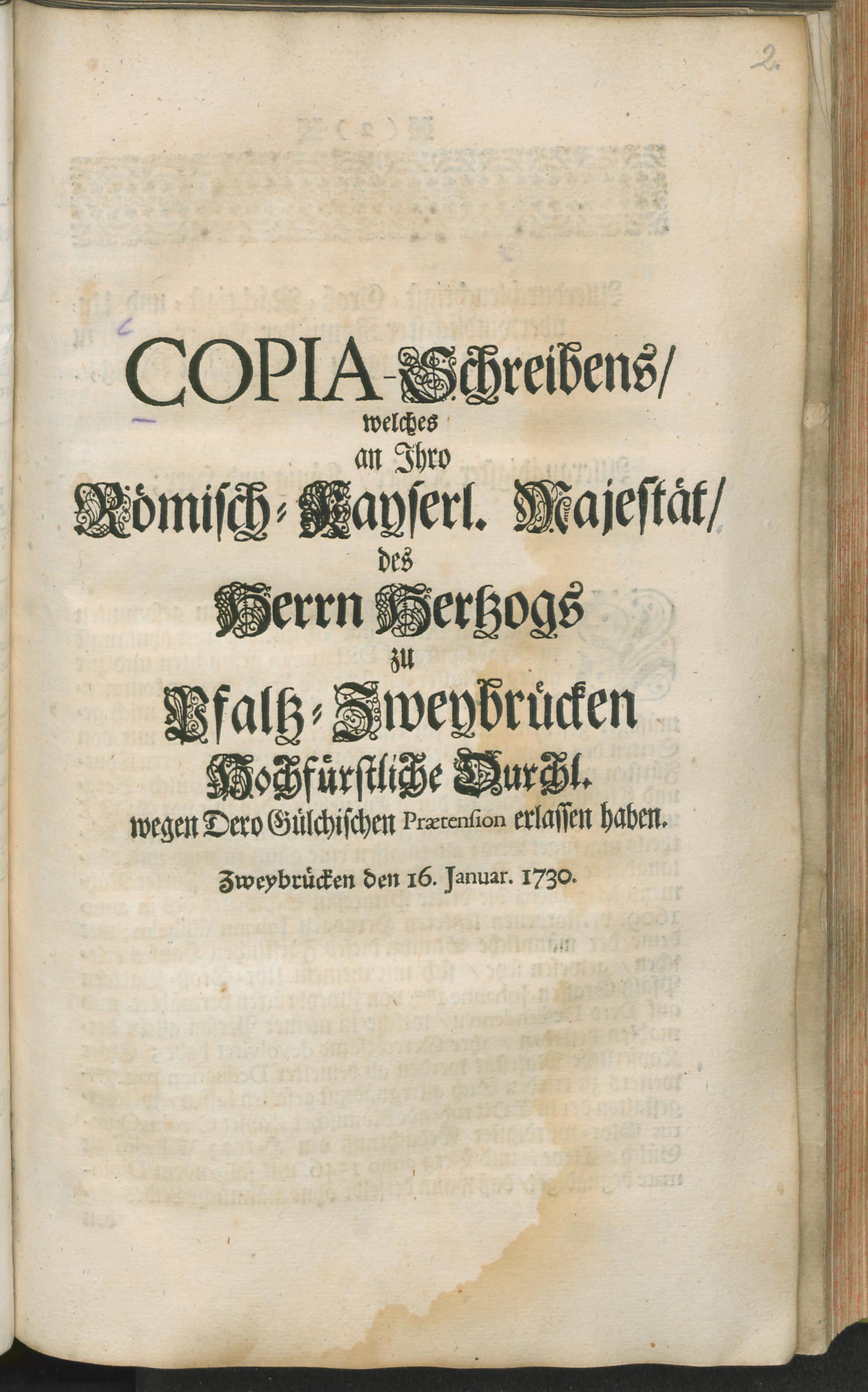 2.

COPIA-Schreibens/
welches
an Ihro
Römisch-Kayserl. Majestät/
des
Herrn Hertzogs
zu
Pfaltz-Zweybrücken
Hochfürstliche Durchl.
wegen Dero Gülchischen Prætension erlassen haben.

Zweybrücken den 16. Januar. 1730.